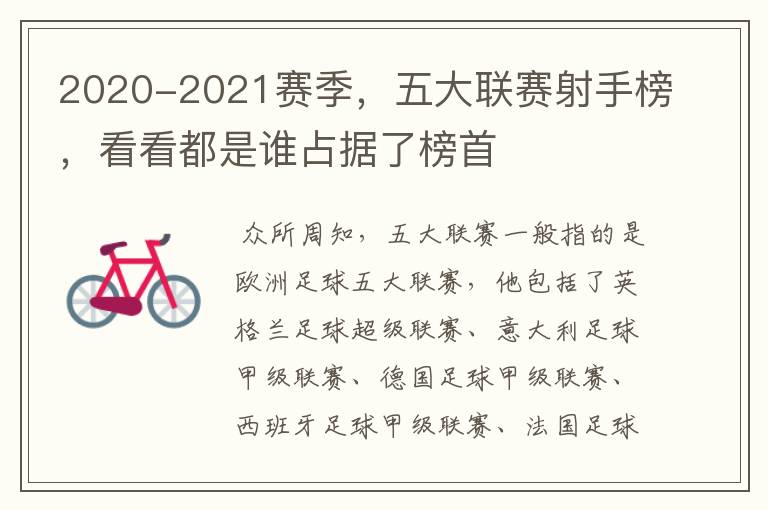 2020-2021赛季，五大联赛射手榜，看看都是谁占据了榜首

众所周知，五大联赛一般指的是欧洲足球五大联赛，他包括了英格兰足球超级联赛、意大利足球甲级联赛、德国足球甲级联赛、西班牙足球甲级联赛、法国足球